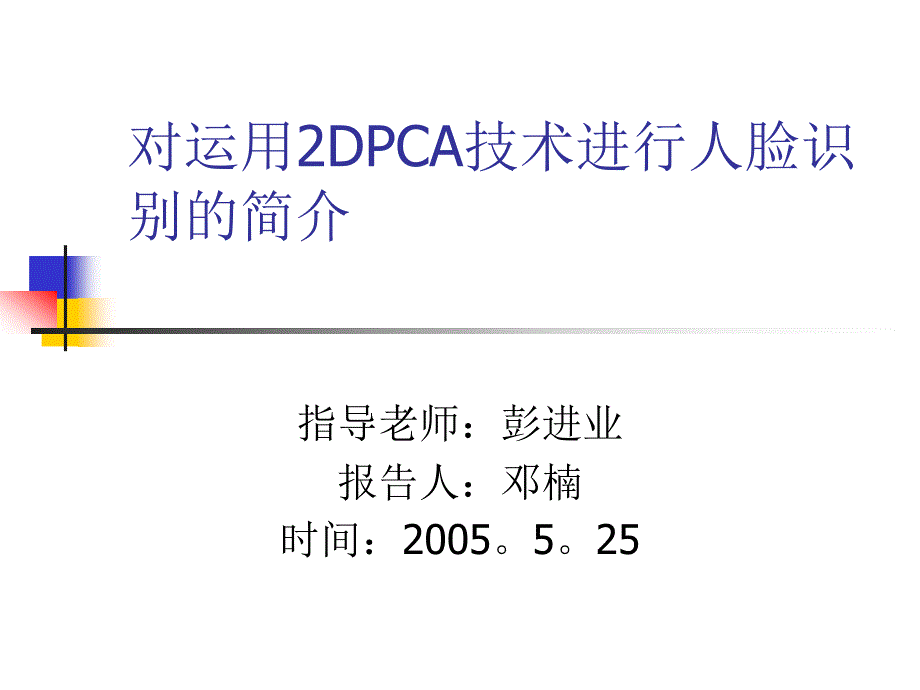 对运用2DPCA技术进行人脸识别的简介

指导老师：彭进业
报告人：邓楠
时间：2005。5。25